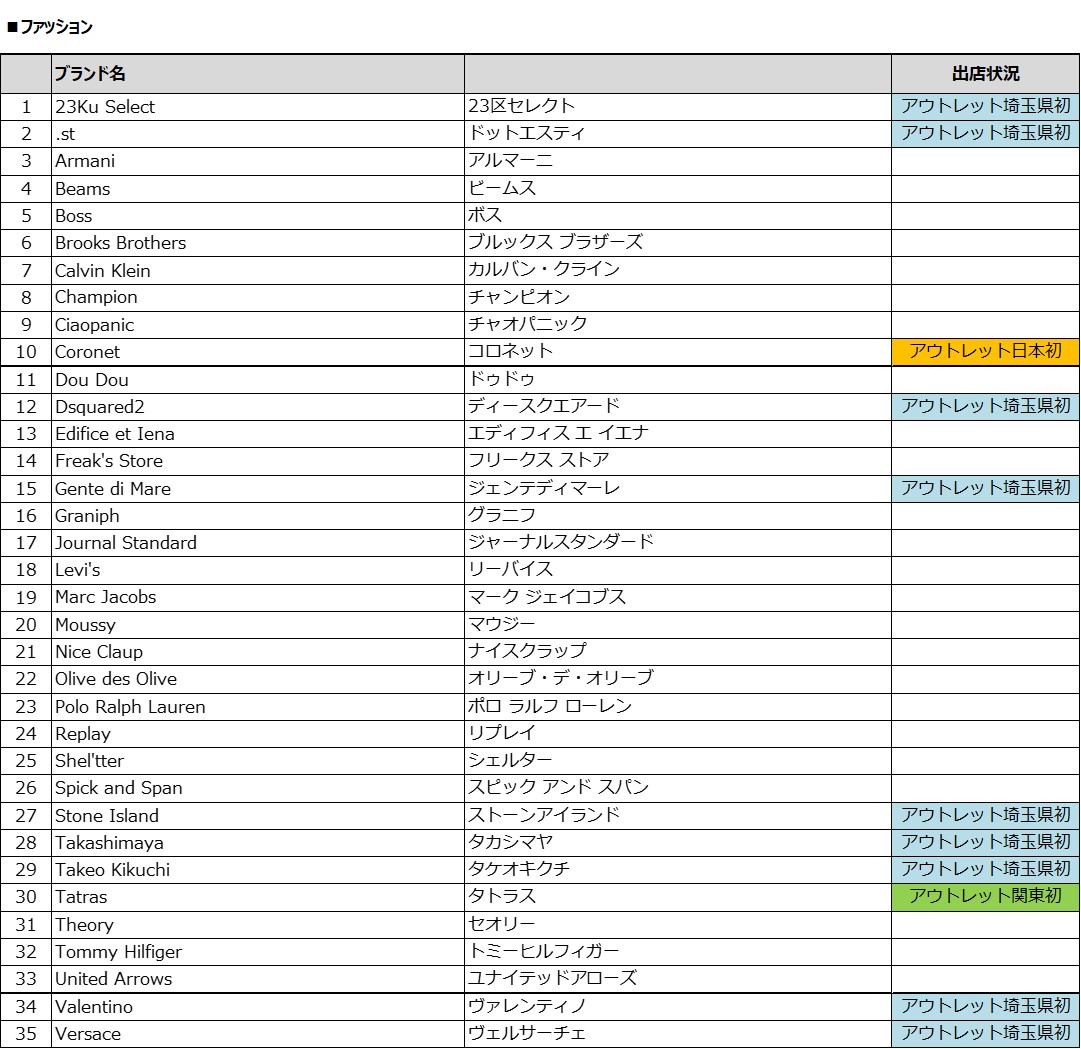 ■ファッション

|  | ブランド名 |  | 出店状況 |
|---|---|---|---|
| 1 | 23Ku Select | 23区セレクト | アウトレット埼玉県初 |
| 2 | .st | ドットエスティ | アウトレット埼玉県初 |
| 3 | Armani | アルマーニ |  |
| 4 | Beams | ビームス |  |
| 5 | Boss | ボス |  |
| 6 | Brooks Brothers | ブルックス ブラザーズ |  |
| 7 | Calvin Klein | カルバン・クライン |  |
| 8 | Champion | チャンピオン |  |
| 9 | Ciaopanic | チャオパニック |  |
| 10 | Coronet | コロネット | アウトレット日本初 |
| 11 | Dou Dou | ドゥドゥ |  |
| 12 | Dsquared2 | ディースクエアード | アウトレット埼玉県初 |
| 13 | Edifice et Iena | エディフィス エ イエナ |  |
| 14 | Freak's Store | フリークス ストア |  |
| 15 | Gente di Mare | ジェンテディマーレ | アウトレット埼玉県初 |
| 16 | Graniph | グラニフ |  |
| 17 | Journal Standard | ジャーナルスタンダード |  |
| 18 | Levi's | リーバイス |  |
| 19 | Marc Jacobs | マーク ジェイコブス |  |
| 20 | Moussy | マウジー |  |
| 21 | Nice Claup | ナイスクラップ |  |
| 22 | Olive des Olive | オリーブ・デ・オリーブ |  |
| 23 | Polo Ralph Lauren | ポロ ラルフ ローレン |  |
| 24 | Replay | リプレイ |  |
| 25 | Shel'tter | シェルター |  |
| 26 | Spick and Span | スピック アンド スパン |  |
| 27 | Stone Island | ストーンアイランド | アウトレット埼玉県初 |
| 28 | Takashimaya | タカシマヤ | アウトレット埼玉県初 |
| 29 | Takeo Kikuchi | タケオキクチ | アウトレット埼玉県初 |
| 30 | Tatras | タトラス | アウトレット関東初 |
| 31 | Theory | セオリー |  |
| 32 | Tommy Hilfiger | トミーヒルフィガー |  |
| 33 | United Arrows | ユナイテッドアローズ |  |
| 34 | Valentino | ヴァレンティノ | アウトレット埼玉県初 |
| 35 | Versace | ヴェルサーチェ | アウトレット埼玉県初 |